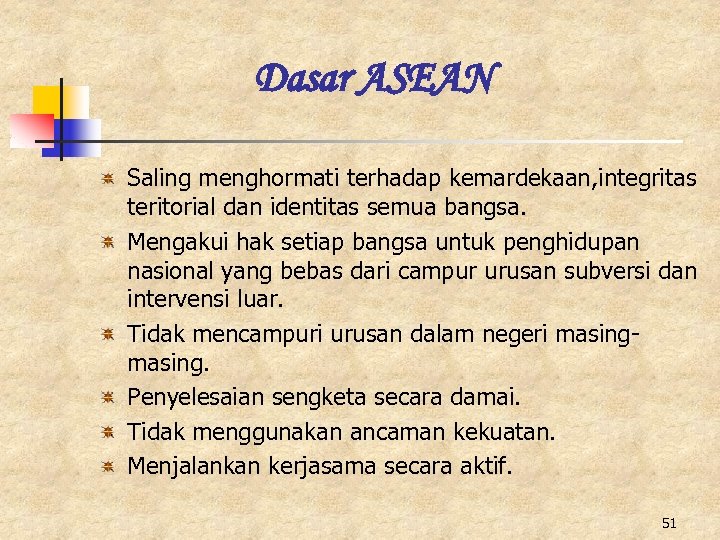 Dasar ASEAN

Saling menghormati terhadap kemardekaan,integritas teritorial dan identitas semua bangsa.

Mengakui hak setiap bangsa untuk penghidupan nasional yang bebas dari campur urusan subversi dan intervensi luar.

Tidak mencampuri urusan dalam negeri masing-masing.

Penyelesaian sengketa secara damai.

Tidak menggunakan ancaman kekuatan.

Menjalankan kerjasama secara aktif.

51